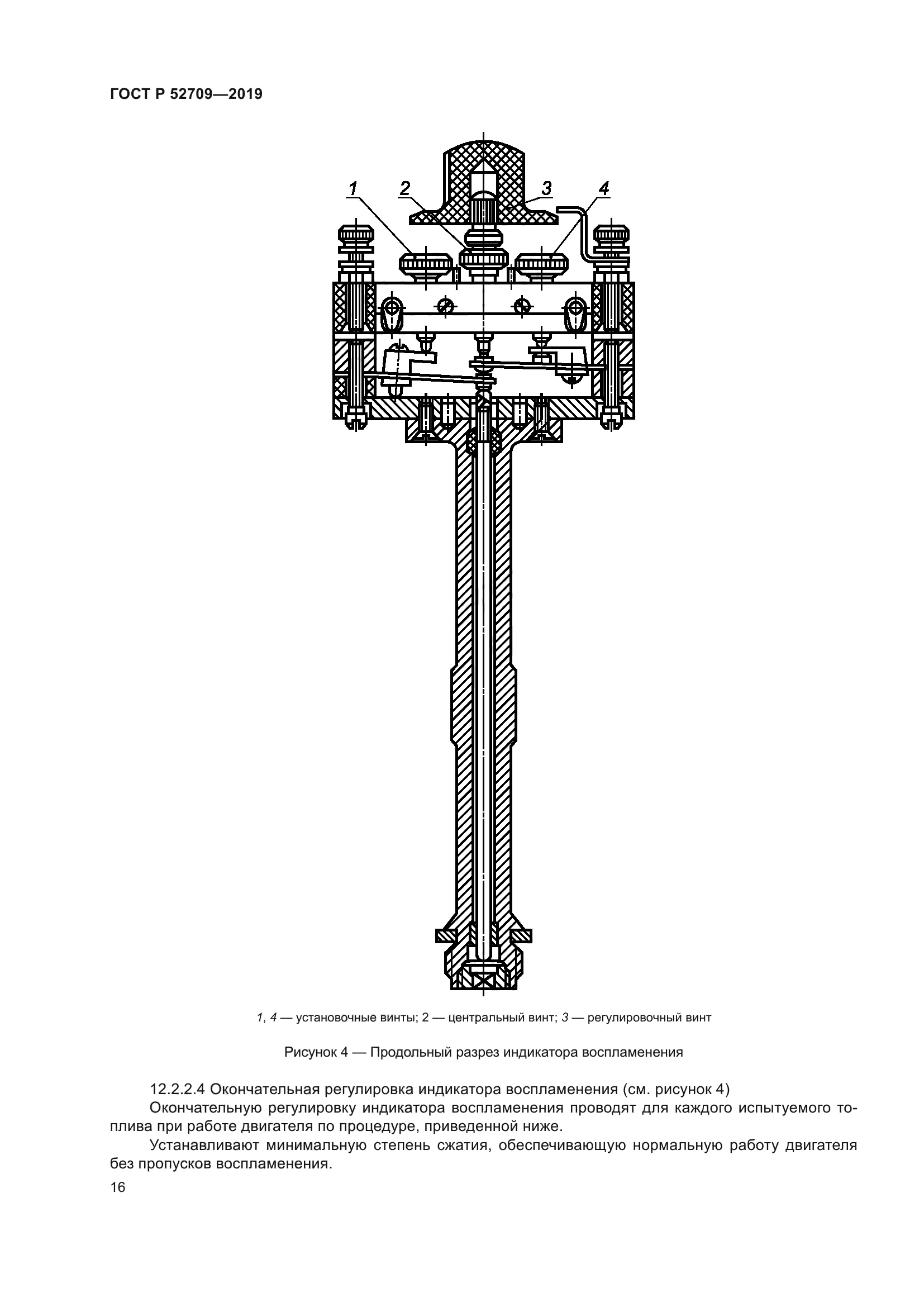 ГОСТ Р 52709—2019

1
2
3
4

1, 4 — установочные винты; 2 — центральный винт; 3 — регулировочный винт

Рисунок 4 — Продольный разрез индикатора воспламенения

12.2.2.4 Окончательная регулировка индикатора воспламенения (см. рисунок 4)

Окончательную регулировку индикатора воспламенения проводят для каждого испытуемого топлива при работе двигателя по процедуре, приведенной ниже.

Устанавливают минимальную степень сжатия, обеспечивающую нормальную работу двигателя без пропусков воспламенения.

16